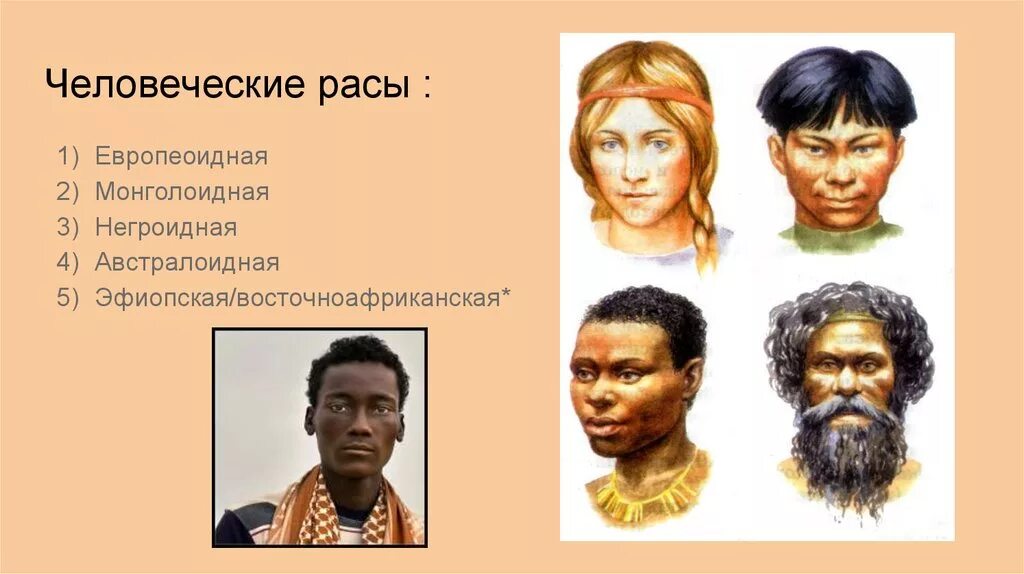 Человеческие расы :

1) Европеоидная
2) Монголоидная
3) Негроидная
4) Австралоидная
5) Эфиопская/восточноафриканская*